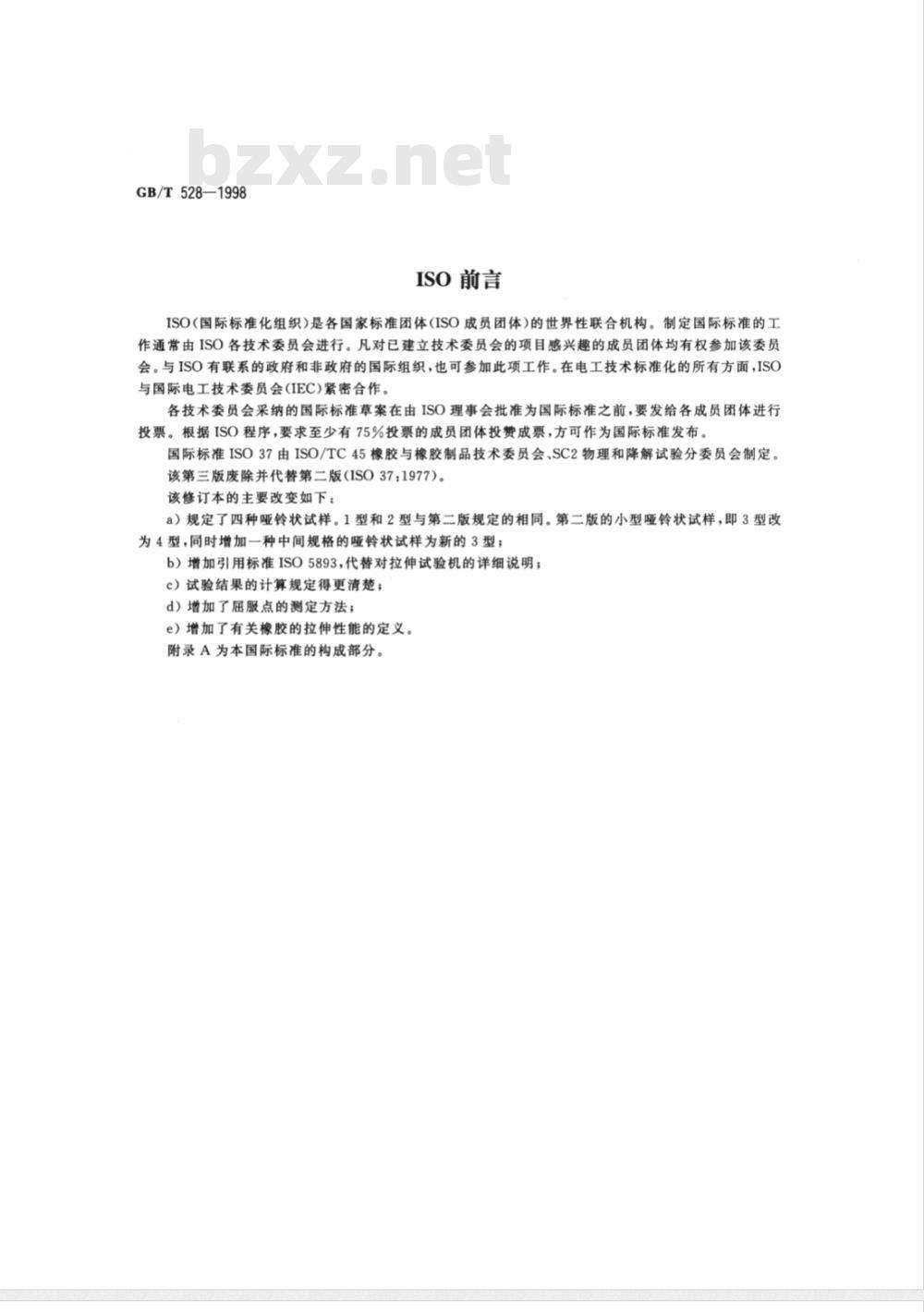 bzxz.net

GB/T 528—1998

ISO 前言

ISO(国际标准化组织)是各国家标准团体(ISO 成员团体)的世界性联合机构。制定国际标准的工作通常由 ISO 各技术委员会进行。凡对已建立技术委员会的项目感兴趣的成员团体均有权参加该委员会。与 ISO 有联系的政府和非政府的国际组织,也可参加此项工作。在电工技术标准化的所有方面,ISO 与国际电工技术委员会(IEC)紧密合作。

各技术委员会采纳的国际标准草案在由 ISO 理事会批准为国际标准之前,要发给各成员团体进行投票。根据 ISO 程序,要求至少有 75%投票的成员团体投赞成票,方可作为国际标准发布。

国际标准 ISO 37 由 ISO/TC 45 橡胶与橡胶制品技术委员会、SC2 物理和降解试验分委员会制定。

该第三版废除并代替第二版(ISO 37:1977)。

该修订本的主要改变如下:

a) 规定了四种哑铃状试样。1 型和 2 型与第二版规定的相同。第二版的小型哑铃状试样,即 3 型改为 4 型,同时增加一种中间规格的哑铃状试样为新的 3 型;

b) 增加引用标准 ISO 5893,代替对拉伸试验机的详细说明;

c) 试验结果的计算规定得更清楚;

d) 增加了屈服点的测定方法;

e) 增加了有关橡胶的拉伸性能的定义。

附录 A 为本国际标准的构成部分。